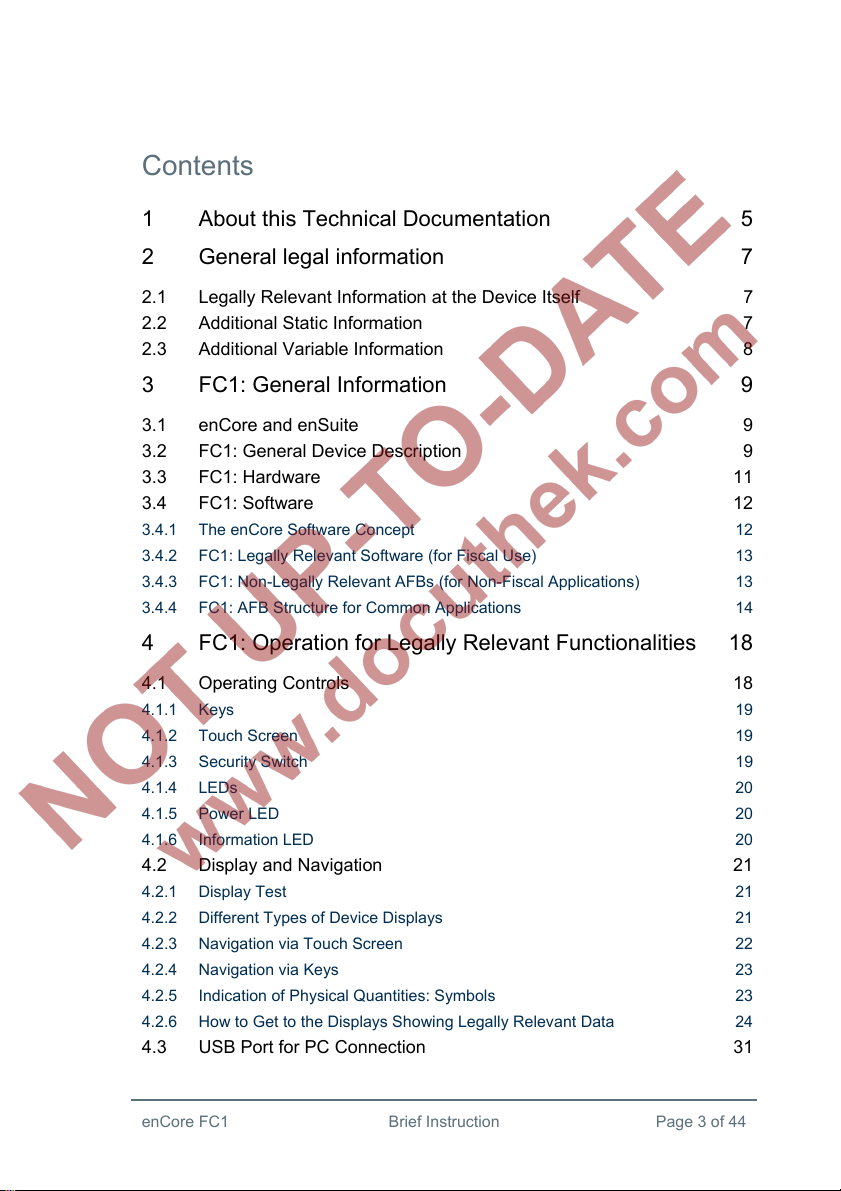 Contents

1 About this Technical Documentation 5
2 General legal information 7
2.1 Legally Relevant Information at the Device Itself 7
2.2 Additional Static Information 7
2.3 Additional Variable Information 8
3 FC1: General Information 9
3.1 enCore and enSuite 9
3.2 FC1: General Device Description 9
3.3 FC1: Hardware 11
3.4 FC1: Software 12
3.4.1 The enCore Software Concept 12
3.4.2 FC1: Legally Relevant Software (for Fiscal Use) 13
3.4.3 FC1: Non-Legally Relevant AFBs (for Non-Fiscal Applications) 13
3.4.4 FC1: AFB Structure for Common Applications 14
4 FC1: Operation for Legally Relevant Functionalities 18
4.1 Operating Controls 18
4.1.1 Keys 19
4.1.2 Touch Screen 19
4.1.3 Security Switch 19
4.1.4 LEDs 20
4.1.5 Power LED 20
4.1.6 Information LED 20
4.2 Display and Navigation 21
4.2.1 Display Test 21
4.2.2 Different Types of Device Displays 21
4.2.3 Navigation via Touch Screen 22
4.2.4 Navigation via Keys 23
4.2.5 Indication of Physical Quantities: Symbols 23
4.2.6 How to Get to the Displays Showing Legally Relevant Data 24
4.3 USB Port for PC Connection 31

NOT UP-TO-DATE
www.docuthek.com

enCore FC1 Brief Instruction Page 3 of 44